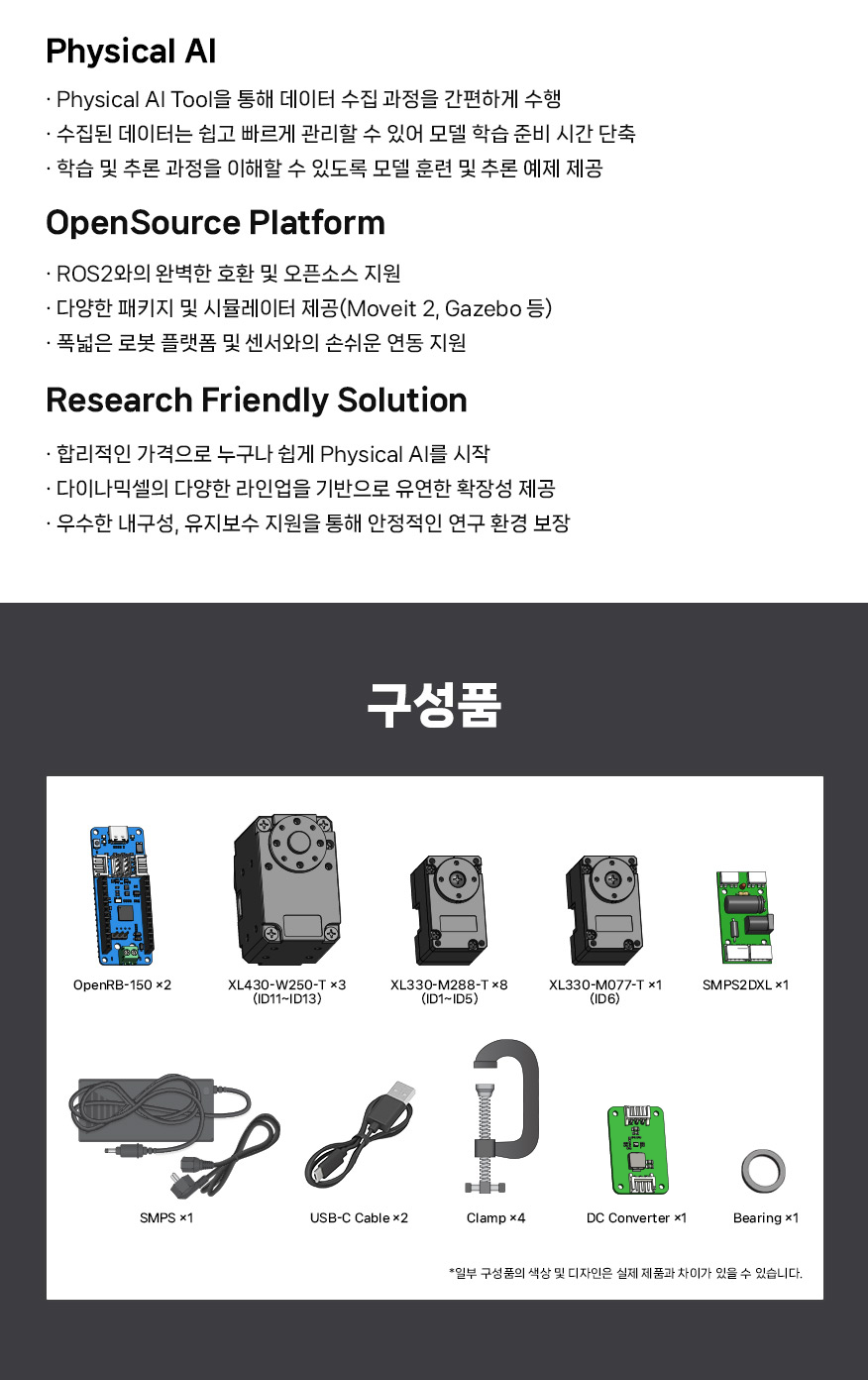 Physical AI

· Physical AI Tool을 통해 데이터 수집 과정을 간편하게 수행

· 수집된 데이터는 쉽고 빠르게 관리할 수 있어 모델 학습 준비 시간 단축

· 학습 및 추론 과정을 이해할 수 있도록 모델 훈련 및 추론 예제 제공

OpenSource Platform

· ROS2와의 완벽한 호환 및 오픈소스 지원

· 다양한 패키지 및 시뮬레이터 제공(Moveit 2, Gazebo 등)

· 폭넓은 로봇 플랫폼 및 센서와의 손쉬운 연동 지원

Research Friendly Solution

· 합리적인 가격으로 누구나 쉽게 Physical AI를 시작

· 다이나믹셀의 다양한 라인업을 기반으로 유연한 확장성 제공

· 우수한 내구성, 유지보수 지원을 통해 안정적인 연구 환경 보장

구성품

OpenRB-150 ×2

XL430-W250-T ×3
(ID11~ID13)

XL330-M288-T ×8
(ID1~ID5)

XL330-M077-T ×1
(ID6)

SMPS2DXL ×1

SMPS ×1

USB-C Cable ×2

Clamp ×4

DC Converter ×1

Bearing ×1

*일부 구성품의 색상 및 디자인은 실제 제품과 차이가 있을 수 있습니다.